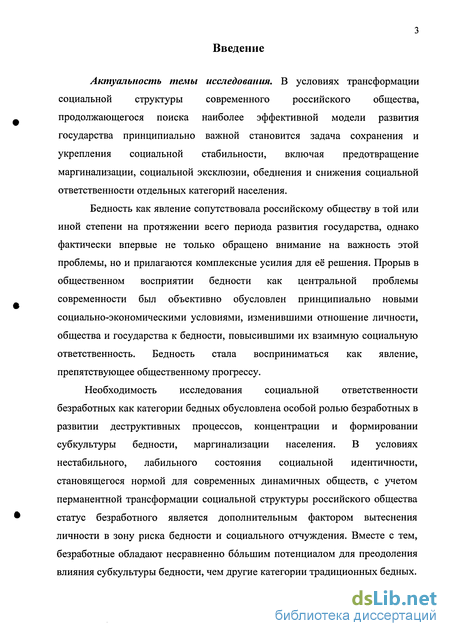 3

Введение

Актуальность темы исследования. В условиях трансформации социальной структуры современного российского общества, продолжающегося поиска наиболее эффективной модели развития государства принципиально важной становится задача сохранения и укрепления социальной стабильности, включая предотвращение маргинализации, социальной эксклюзии, обеднения и снижения социальной ответственности отдельных категорий населения.

Бедность как явление сопутствовала российскому обществу в той или иной степени на протяжении всего периода развития государства, однако фактически впервые не только обращено внимание на важность этой проблемы, но и прилагаются комплексные усилия для её решения. Прорыв в общественном восприятии бедности как центральной проблемы современности был объективно обусловлен принципиально новыми социально-экономическими условиями, изменившими отношение личности, общества и государства к бедности, повысившими их взаимную социальную ответственность. Бедность стала восприниматься как явление, препятствующее общественному прогрессу.

Необходимость исследования социальной ответственности безработных как категории бедных обусловлена особой ролью безработных в развитии деструктивных процессов, концентрации и формировании субкультуры бедности, маргинализации населения. В условиях нестабильного, лабильного состояния социальной идентичности, становящегося нормой для современных динамичных обществ, с учетом перманентной трансформации социальной структуры российского общества статус безработного является дополнительным фактором вытеснения личности в зону риска бедности и социального отчуждения. Вместе с тем, безработные обладают несравненно бо́льшим потенциалом для преодоления влияния субкультуры бедности, чем другие категории традиционных бедных.

dsLib.net
библиотека диссертаций